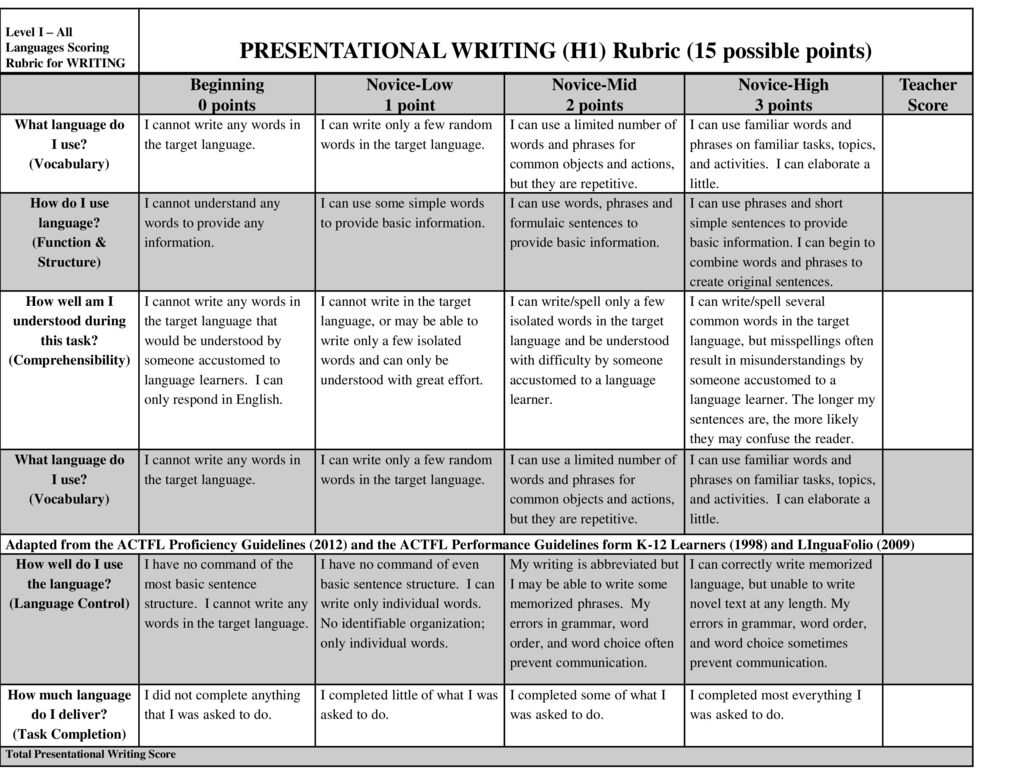 | Level I – All Languages Scoring Rubric for WRITING | PRESENTATIONAL WRITING (H1) Rubric (15 possible points) | | | | |
|---|---|---|---|---|---|
| | Beginning 0 points | Novice-Low 1 point | Novice-Mid 2 points | Novice-High 3 points | Teacher Score |
| What language do I use? (Vocabulary) | I cannot write any words in the target language. | I can write only a few random words in the target language. | I can use a limited number of words and phrases for common objects and actions, but they are repetitive. | I can use familiar words and phrases on familiar tasks, topics, and activities. I can elaborate a little. | |
| How do I use language? (Function & Structure) | I cannot understand any words to provide any information. | I can use some simple words to provide basic information. | I can use words, phrases and formulaic sentences to provide basic information. | I can use phrases and short simple sentences to provide basic information. I can begin to combine words and phrases to create original sentences. | |
| How well am I understood during this task? (Comprehensibility) | I cannot write any words in the target language that would be understood by someone accustomed to language learners. I can only respond in English. | I cannot write in the target language, or may be able to write only a few isolated words and can only be understood with great effort. | I can write/spell only a few isolated words in the target language and be understood with difficulty by someone accustomed to a language learner. | I can write/spell several common words in the target language, but misspellings often result in misunderstandings by someone accustomed to a language learner. The longer my sentences are, the more likely they may confuse the reader. | |
| What language do I use? (Vocabulary) | I cannot write any words in the target language. | I can write only a few random words in the target language. | I can use a limited number of words and phrases for common objects and actions, but they are repetitive. | I can use familiar words and phrases on familiar tasks, topics, and activities. I can elaborate a little. | |
| Adapted from the ACTFL Proficiency Guidelines (2012) and the ACTFL Performance Guidelines form K-12 Learners (1998) and LInguaFolio (2009) | | | | | |
| How well do I use the language? (Language Control) | I have no command of the most basic sentence structure. I cannot write any words in the target language. | I have no command of even basic sentence structure. I can write only individual words. No identifiable organization; only individual words. | My writing is abbreviated but I may be able to write some memorized phrases. My errors in grammar, word order, and word choice often prevent communication. | I can correctly write memorized language, but unable to write novel text at any length. My errors in grammar, word order, and word choice sometimes prevent communication. | |
| How much language do I deliver? (Task Completion) | I did not complete anything that I was asked to do. | I completed little of what I was asked to do. | I completed some of what I was asked to do. | I completed most everything I was asked to do. | |
| Total Presentational Writing Score | | | | | |